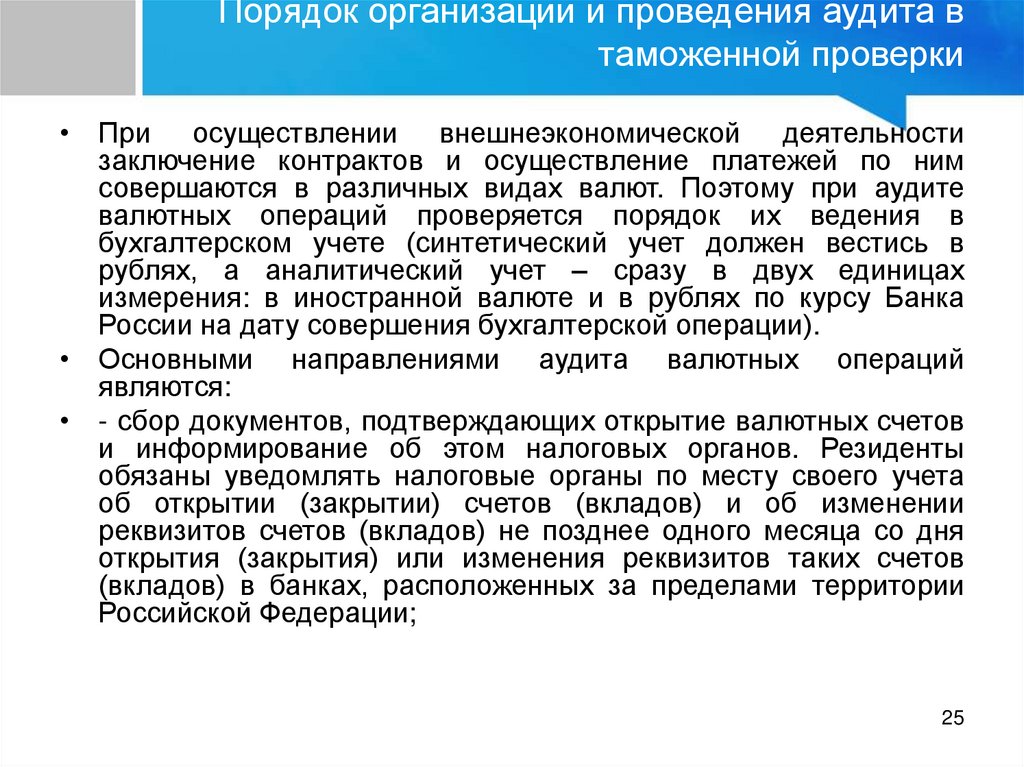 Порядок организации и проведения аудита в таможенной проверки

• При осуществлении внешнеэкономической деятельности заключение контрактов и осуществление платежей по ним совершаются в различных видах валют. Поэтому при аудите валютных операций проверяется порядок их ведения в бухгалтерском учете (синтетический учет должен вестись в рублях, а аналитический учет – сразу в двух единицах измерения: в иностранной валюте и в рублях по курсу Банка России на дату совершения бухгалтерской операции).

• Основными направлениями аудита валютных операций являются:

• - сбор документов, подтверждающих открытие валютных счетов и информирование об этом налоговых органов. Резиденты обязаны уведомлять налоговые органы по месту своего учета об открытии (закрытии) счетов (вкладов) и об изменении реквизитов счетов (вкладов) не позднее одного месяца со дня открытия (закрытия) или изменения реквизитов таких счетов (вкладов) в банках, расположенных за пределами территории Российской Федерации;

25